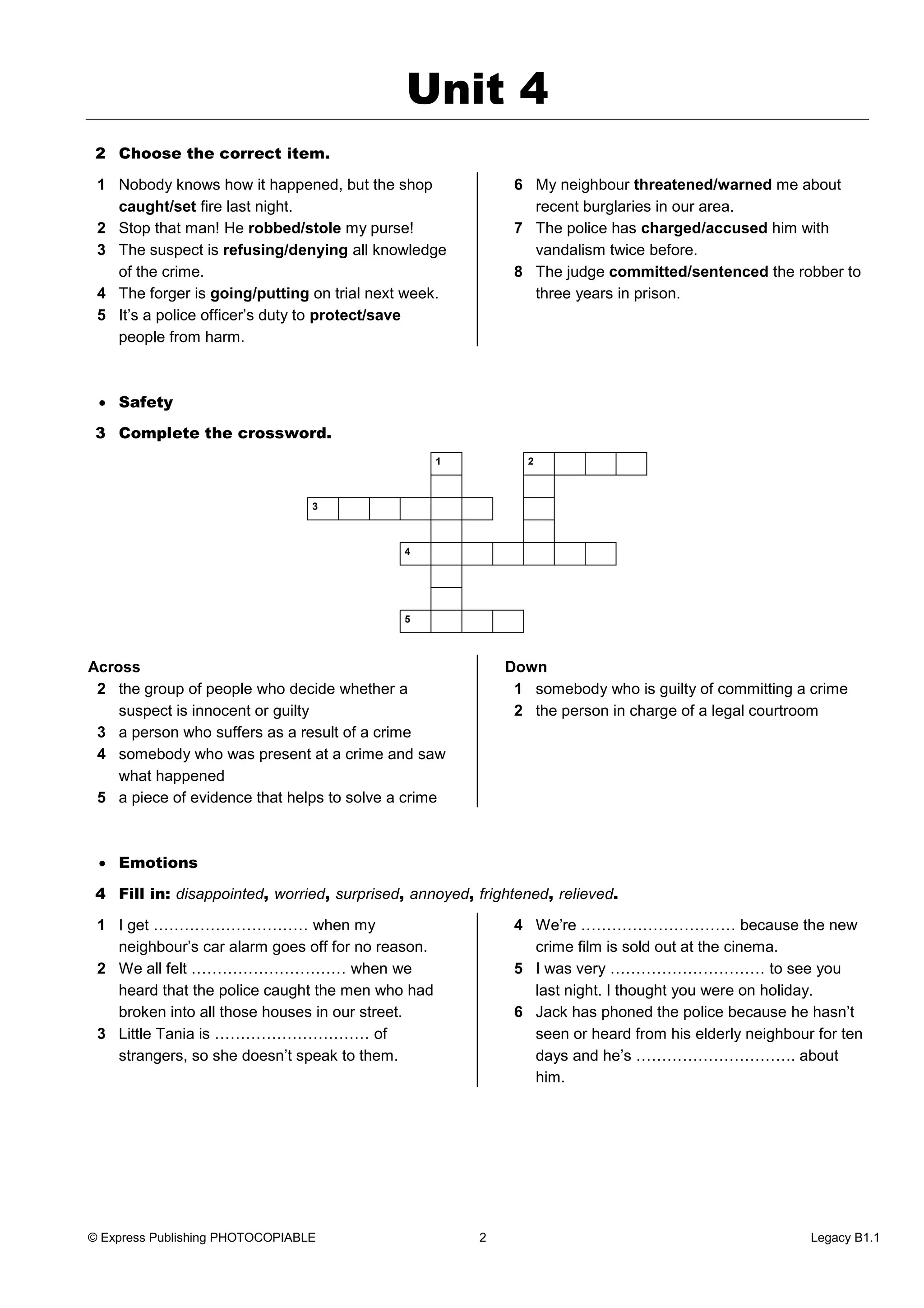 Unit 4

2 Choose the correct item.

1 Nobody knows how it happened, but the shop caught/set fire last night.
2 Stop that man! He robbed/stole my purse!
3 The suspect is refusing/denying all knowledge of the crime.
4 The forger is going/putting on trial next week.
5 It's a police officer's duty to protect/save people from harm.

6 My neighbour threatened/warned me about recent burglaries in our area.
7 The police has charged/accused him with vandalism twice before.
8 The judge committed/sentenced the robber to three years in prison.

• Safety

3 Complete the crossword.

1
2
3
4
5

Across
2 the group of people who decide whether a suspect is innocent or guilty
3 a person who suffers as a result of a crime
4 somebody who was present at a crime and saw what happened
5 a piece of evidence that helps to solve a crime

Down
1 somebody who is guilty of committing a crime
2 the person in charge of a legal courtroom

• Emotions

4 Fill in: disappointed, worried, surprised, annoyed, frightened, relieved.

1 I get ………………………… when my neighbour's car alarm goes off for no reason.
2 We all felt ………………………… when we heard that the police caught the men who had broken into all those houses in our street.
3 Little Tania is ………………………… of strangers, so she doesn't speak to them.

4 We're ………………………… because the new crime film is sold out at the cinema.
5 I was very ………………………… to see you last night. I thought you were on holiday.
6 Jack has phoned the police because he hasn't seen or heard from his elderly neighbour for ten days and he's …………………………. about him.

© Express Publishing PHOTOCOPIABLE 2 Legacy B1.1